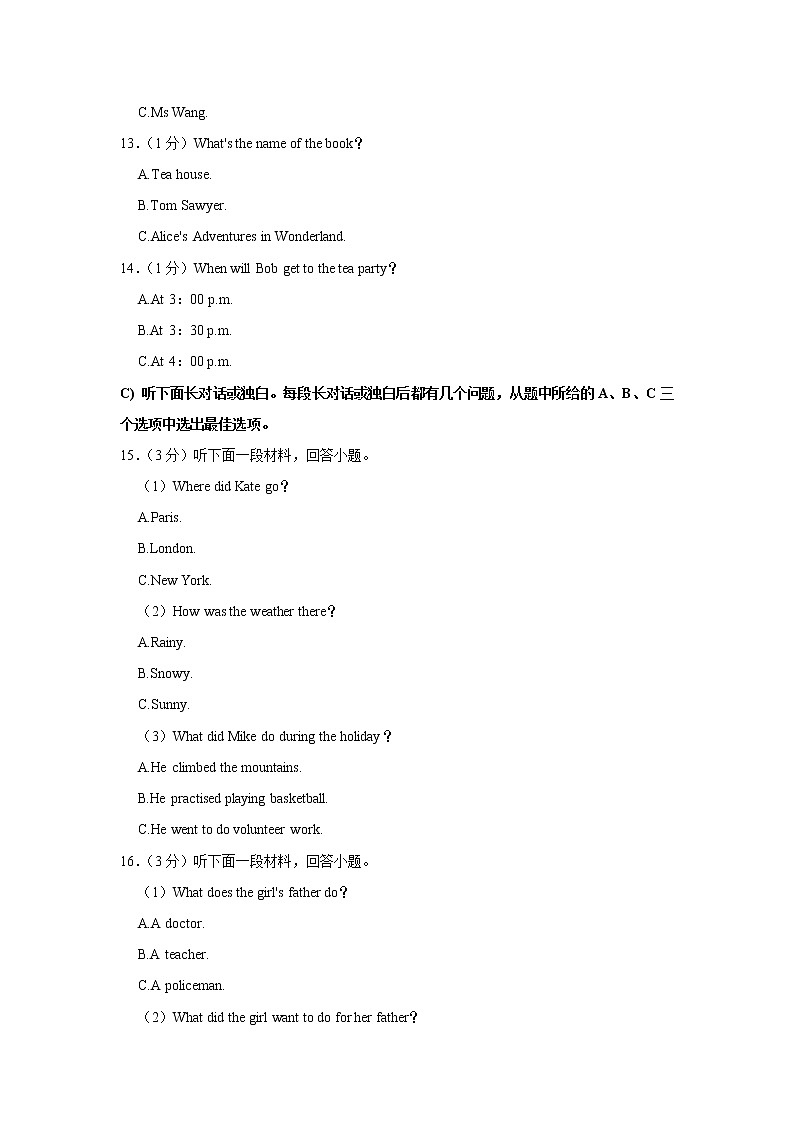 C.Ms Wang.

13.（1 分）What's the name of the book？

A.Tea house.

B.Tom Sawyer.

C.Alice's Adventures in Wonderland.

14.（1 分）When will Bob get to the tea party？

A.At 3：00 p.m.

B.At 3：30 p.m.

C.At 4：00 p.m.

C) 听下面长对话或独白。每段长对话或独白后都有几个问题，从题中所给的 A、B、C 三个选项中选出最佳选项。

15.（3 分）听下面一段材料，回答小题。

（1）Where did Kate go？

A.Paris.

B.London.

C.New York.

（2）How was the weather there？

A.Rainy.

B.Snowy.

C.Sunny.

（3）What did Mike do during the holiday？

A.He climbed the mountains.

B.He practised playing basketball.

C.He went to do volunteer work.

16.（3 分）听下面一段材料，回答小题。

（1）What does the girl's father do？

A.A doctor.

B.A teacher.

C.A policeman.

（2）What did the girl want to do for her father？